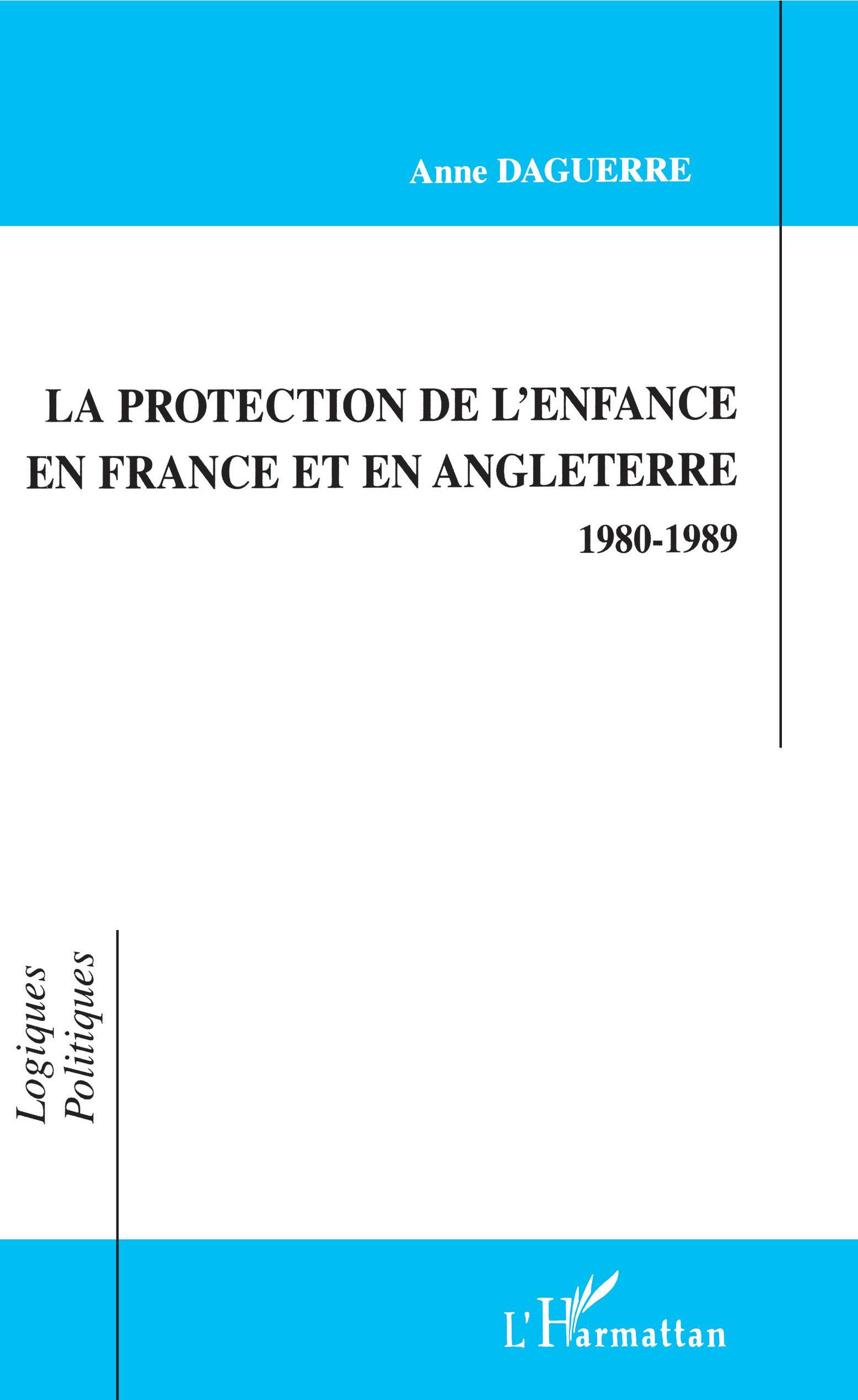 Anne DAGUERRE

LA PROTECTION DE L'ENFANCE EN FRANCE ET EN ANGLETERRE

1980-1989

Logiques Politiques

L'Harmattan